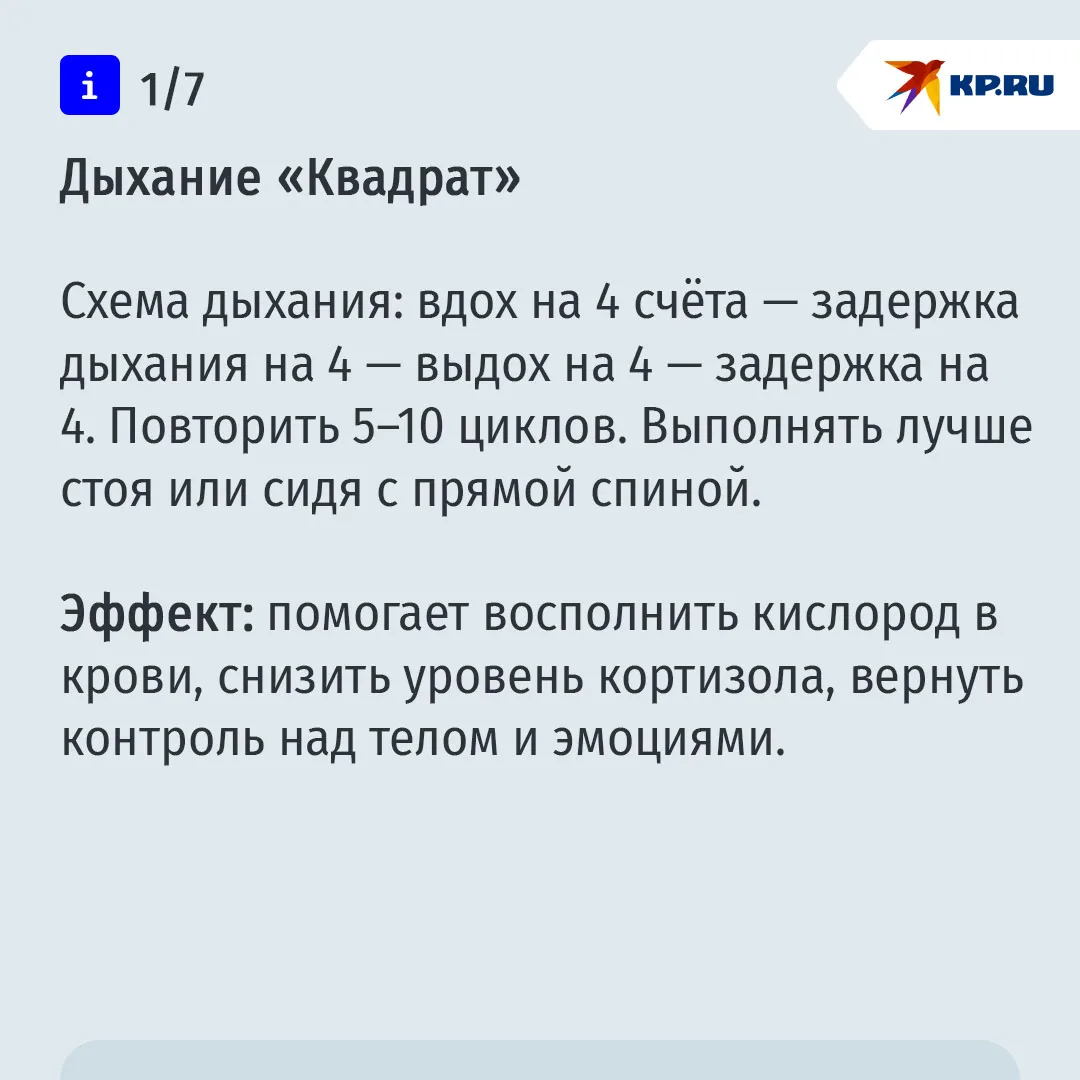 i 1/7

KP.RU

Дыхание «Квадрат»

Схема дыхания: вдох на 4 счёта — задержка дыхания на 4 — выдох на 4 — задержка на 4. Повторить 5–10 циклов. Выполнять лучше стоя или сидя с прямой спиной.

Эффект: помогает восполнить кислород в крови, снизить уровень кортизола, вернуть контроль над телом и эмоциями.